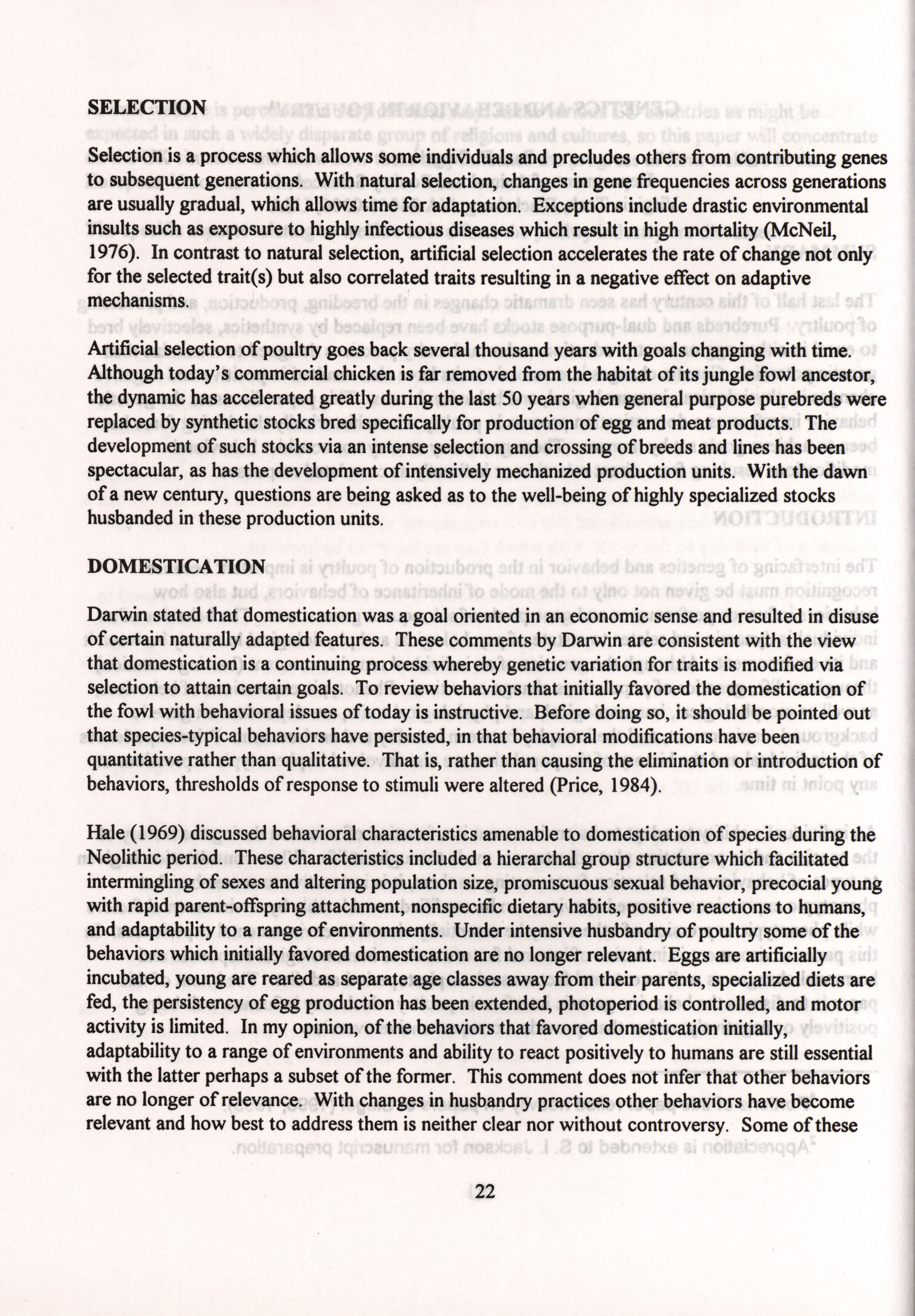 SELECTION

Selection is a process which allows some individuals and precludes others from contributing genes to subsequent generations. With natural selection, changes in gene frequencies across generations are usually gradual, which allows time for adaptation. Exceptions include drastic environmental insults such as exposure to highly infectious diseases which result in high mortality (McNeil, 1976). In contrast to natural selection, artificial selection accelerates the rate of change not only for the selected trait(s) but also correlated traits resulting in a negative effect on adaptive mechanisms.

Artificial selection of poultry goes back several thousand years with goals changing with time. Although today's commercial chicken is far removed from the habitat of its jungle fowl ancestor, the dynamic has accelerated greatly during the last 50 years when general purpose purebreds were replaced by synthetic stocks bred specifically for production of egg and meat products. The development of such stocks via an intense selection and crossing of breeds and lines has been spectacular, as has the development of intensively mechanized production units. With the dawn of a new century, questions are being asked as to the well-being of highly specialized stocks husbanded in these production units.

DOMESTICATION

Darwin stated that domestication was a goal oriented in an economic sense and resulted in disuse of certain naturally adapted features. These comments by Darwin are consistent with the view that domestication is a continuing process whereby genetic variation for traits is modified via selection to attain certain goals. To review behaviors that initially favored the domestication of the fowl with behavioral issues of today is instructive. Before doing so, it should be pointed out that species-typical behaviors have persisted, in that behavioral modifications have been quantitative rather than qualitative. That is, rather than causing the elimination or introduction of behaviors, thresholds of response to stimuli were altered (Price, 1984).

Hale (1969) discussed behavioral characteristics amenable to domestication of species during the Neolithic period. These characteristics included a hierarchal group structure which facilitated intermingling of sexes and altering population size, promiscuous sexual behavior, precocial young with rapid parent-offspring attachment, nonspecific dietary habits, positive reactions to humans, and adaptability to a range of environments. Under intensive husbandry of poultry some of the behaviors which initially favored domestication are no longer relevant. Eggs are artificially incubated, young are reared as separate age classes away from their parents, specialized diets are fed, the persistency of egg production has been extended, photoperiod is controlled, and motor activity is limited. In my opinion, of the behaviors that favored domestication initially, adaptability to a range of environments and ability to react positively to humans are still essential with the latter perhaps a subset of the former. This comment does not infer that other behaviors are no longer of relevance. With changes in husbandry practices other behaviors have become relevant and how best to address them is neither clear nor without controversy. Some of these

22